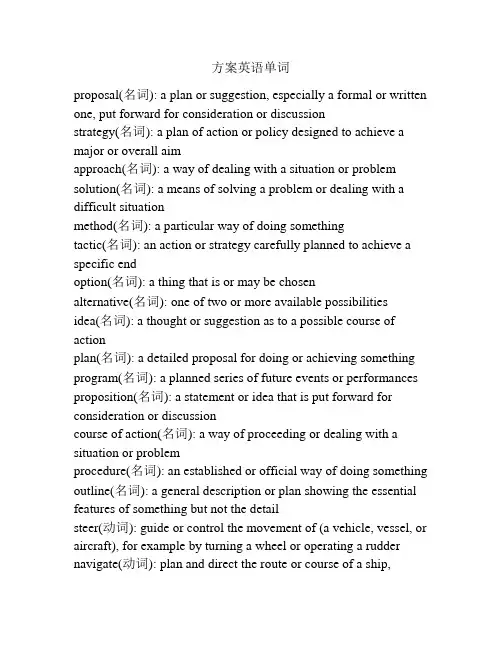 方案英语单词

proposal(名词): a plan or suggestion, especially a formal or written one, put forward for consideration or discussion
strategy(名词): a plan of action or policy designed to achieve a major or overall aim
approach(名词): a way of dealing with a situation or problem
solution(名词): a means of solving a problem or dealing with a difficult situation
method(名词): a particular way of doing something
tactic(名词): an action or strategy carefully planned to achieve a specific end
option(名词): a thing that is or may be chosen
alternative(名词): one of two or more available possibilities
idea(名词): a thought or suggestion as to a possible course of action
plan(名词): a detailed proposal for doing or achieving something
program(名词): a planned series of future events or performances
proposition(名词): a statement or idea that is put forward for consideration or discussion
course of action(名词): a way of proceeding or dealing with a situation or problem
procedure(名词): an established or official way of doing something
outline(名词): a general description or plan showing the essential features of something but not the detail
steer(动词): guide or control the movement of (a vehicle, vessel, or aircraft), for example by turning a wheel or operating a rudder
navigate(动词): plan and direct the route or course of a ship,